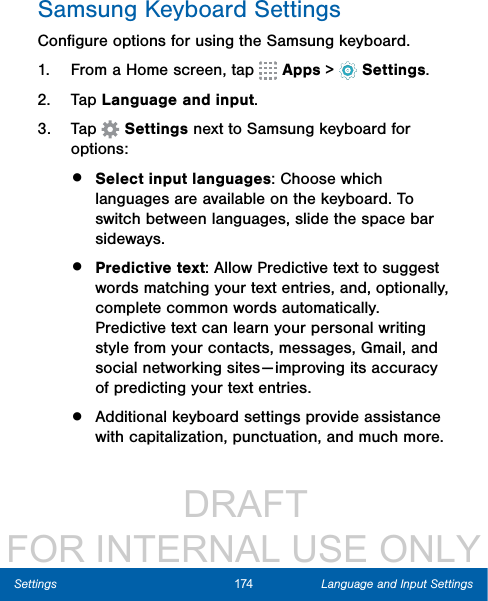 Samsung Keyboard Settings

Configure options for using the Samsung keyboard.

1. From a Home screen, tap Apps > Settings.

2. Tap Language and input.

3. Tap Settings next to Samsung keyboard for options:

• Select input languages: Choose which languages are available on the keyboard. To switch between languages, slide the space bar sideways.

• Predictive text: Allow Predictive text to suggest words matching your text entries, and, optionally, complete common words automatically. Predictive text can learn your personal writing style from your contacts, messages, Gmail, and social networking sites—improving its accuracy of predicting your text entries.

• Additional keyboard settings provide assistance with capitalization, punctuation, and much more.

DRAFT
FOR INTERNAL USE ONLY

Settings 174 Language and Input Settings